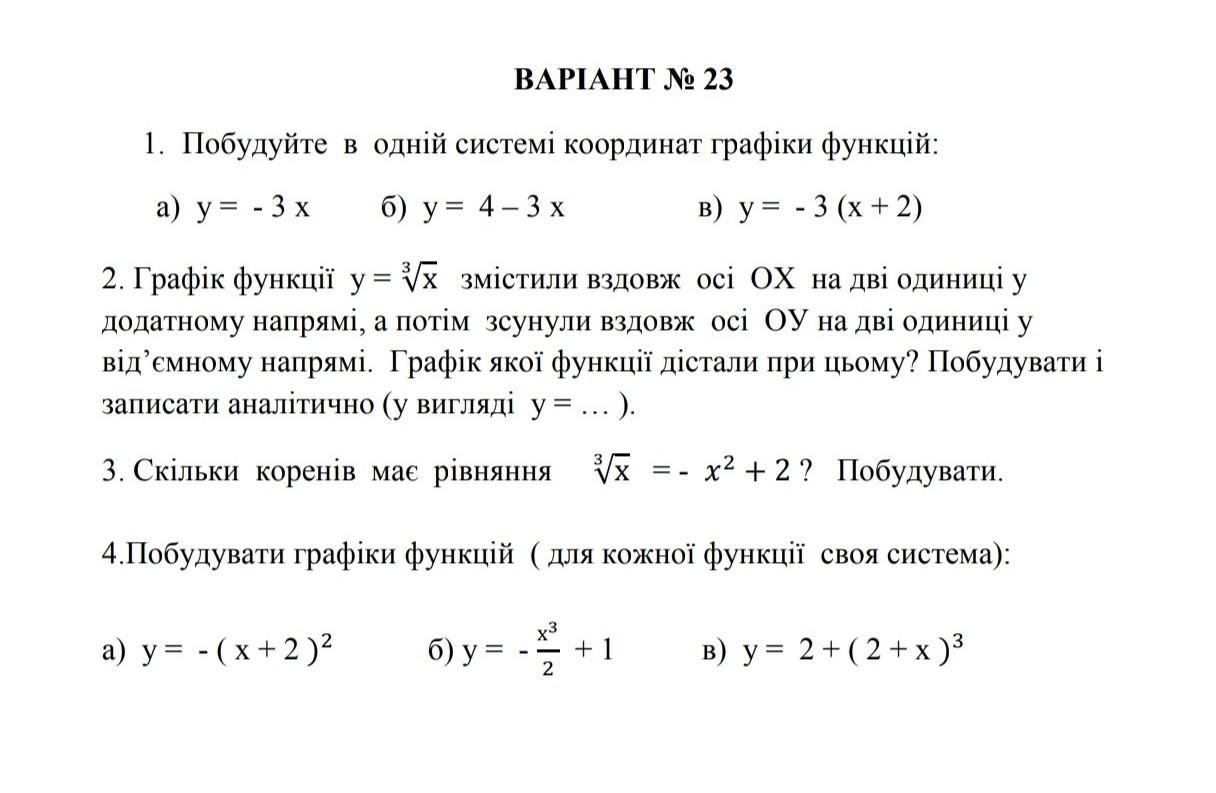 ВАРІАНТ № 23

1. Побудуйте в одній системі координат графіки функцій:

а) $y = -3x$   б) $y = 4 - 3x$   в) $y = -3(x + 2)$

2. Графік функції $y = \sqrt[3]{x}$ змістили вздовж осі ОХ на дві одиниці у додатному напрямі, а потім зсунули вздовж осі ОУ на дві одиниці у від'ємному напрямі. Графік якої функції дістали при цьому? Побудувати і записати аналітично (у вигляді y = … ).

3. Скільки коренів має рівняння $\sqrt[3]{x} = -x^2 + 2$ ? Побудувати.

4.Побудувати графіки функцій ( для кожної функції своя система):

а) $y = -(x + 2)^2$   б) $y = -\frac{x^3}{2} + 1$   в) $y = 2 + (2 + x)^3$